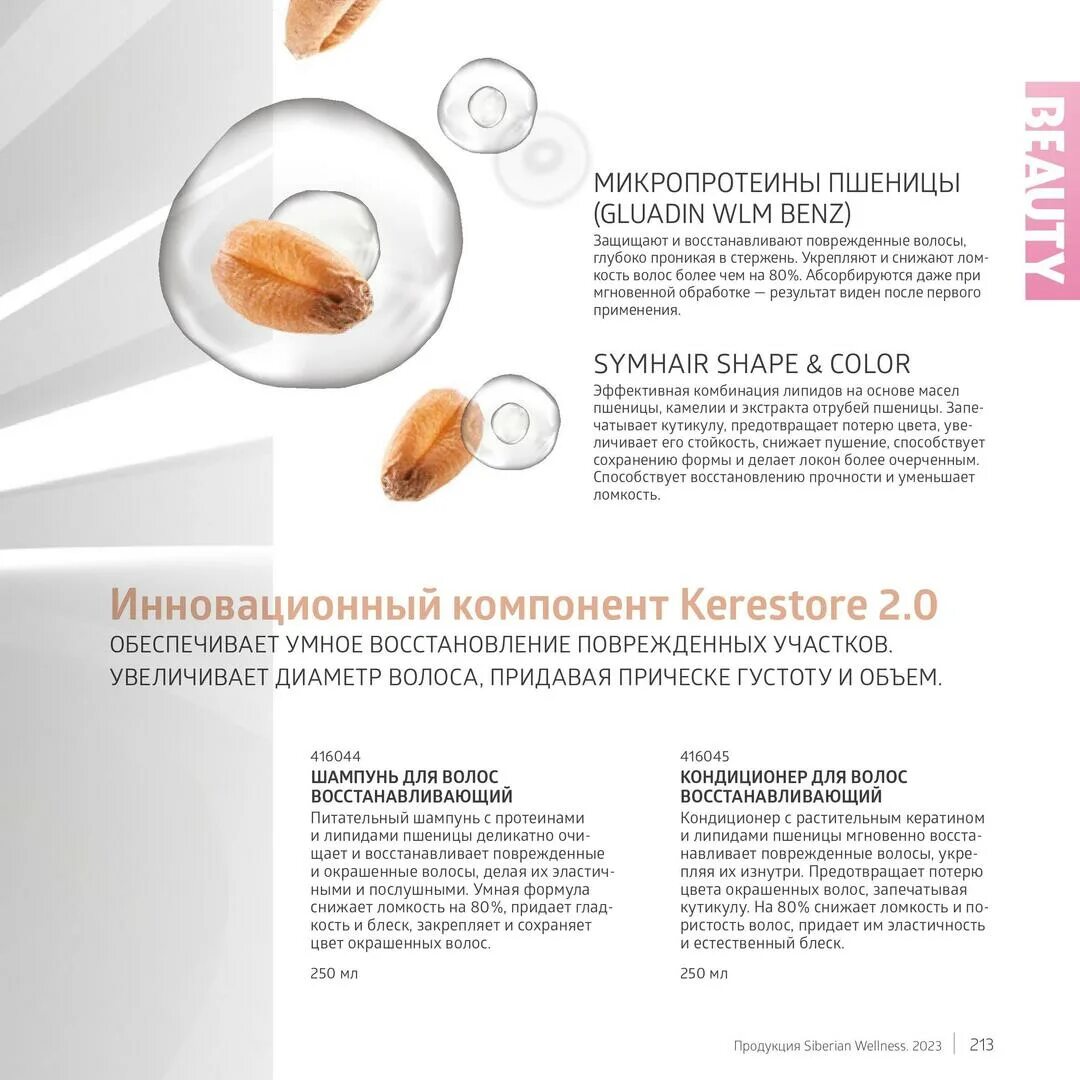 BEAUTY

МИКРОПРОТЕИНЫ ПШЕНИЦЫ (GLUADIN WLM BENZ)
Защищают и восстанавливают поврежденные волосы, глубоко проникая в стержень. Укрепляют и снижают ломкость волос более чем на 80%. Абсорбируются даже при мгновенной обработке — результат виден после первого применения.

SYMHAIR SHAPE & COLOR
Эффективная комбинация липидов на основе масел пшеницы, камелии и экстракта отрубей пшеницы. Запечатывает кутикулу, предотвращает потерю цвета, увеличивает его стойкость, снижает пушение, способствует сохранению формы и делает локон более очерченным. Способствует восстановлению прочности и уменьшает ломкость.

Инновационный компонент Kerestore 2.0
ОБЕСПЕЧИВАЕТ УМНОЕ ВОССТАНОВЛЕНИЕ ПОВРЕЖДЕННЫХ УЧАСТКОВ. УВЕЛИЧИВАЕТ ДИАМЕТР ВОЛОСА, ПРИДАВАЯ ПРИЧЕСКЕ ГУСТОТУ И ОБЪЕМ.

416044
ШАМПУНЬ ДЛЯ ВОЛОС ВОССТАНАВЛИВАЮЩИЙ
Питательный шампунь с протеинами и липидами пшеницы деликатно очищает и восстанавливает поврежденные и окрашенные волосы, делая их эластичными и послушными. Умная формула снижает ломкость на 80%, придает гладкость и блеск, закрепляет и сохраняет цвет окрашенных волос.

250 мл

416045
КОНДИЦИОНЕР ДЛЯ ВОЛОС ВОССТАНАВЛИВАЮЩИЙ
Кондиционер с растительным кератином и липидами пшеницы мгновенно восстанавливает поврежденные волосы, укрепляя их изнутри. Предотвращает потерю цвета окрашенных волос, запечатывая кутикулу. На 80% снижает ломкость и пористость волос, придает им эластичность и естественный блеск.

250 мл

Продукция Siberian Wellness. 2023 | 213